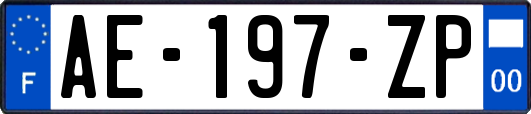 F
AE-197-ZP
00